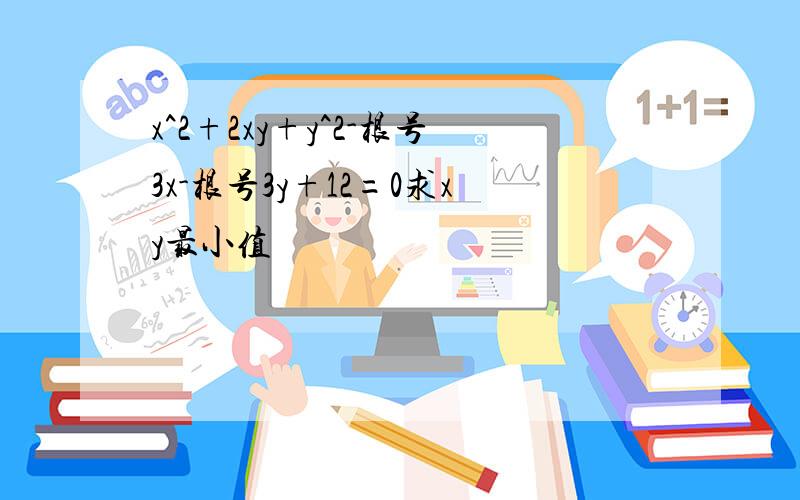 abc

1+1=

x^2+2xy+y^2-根号3x-根号3y+12=0求xy最小值